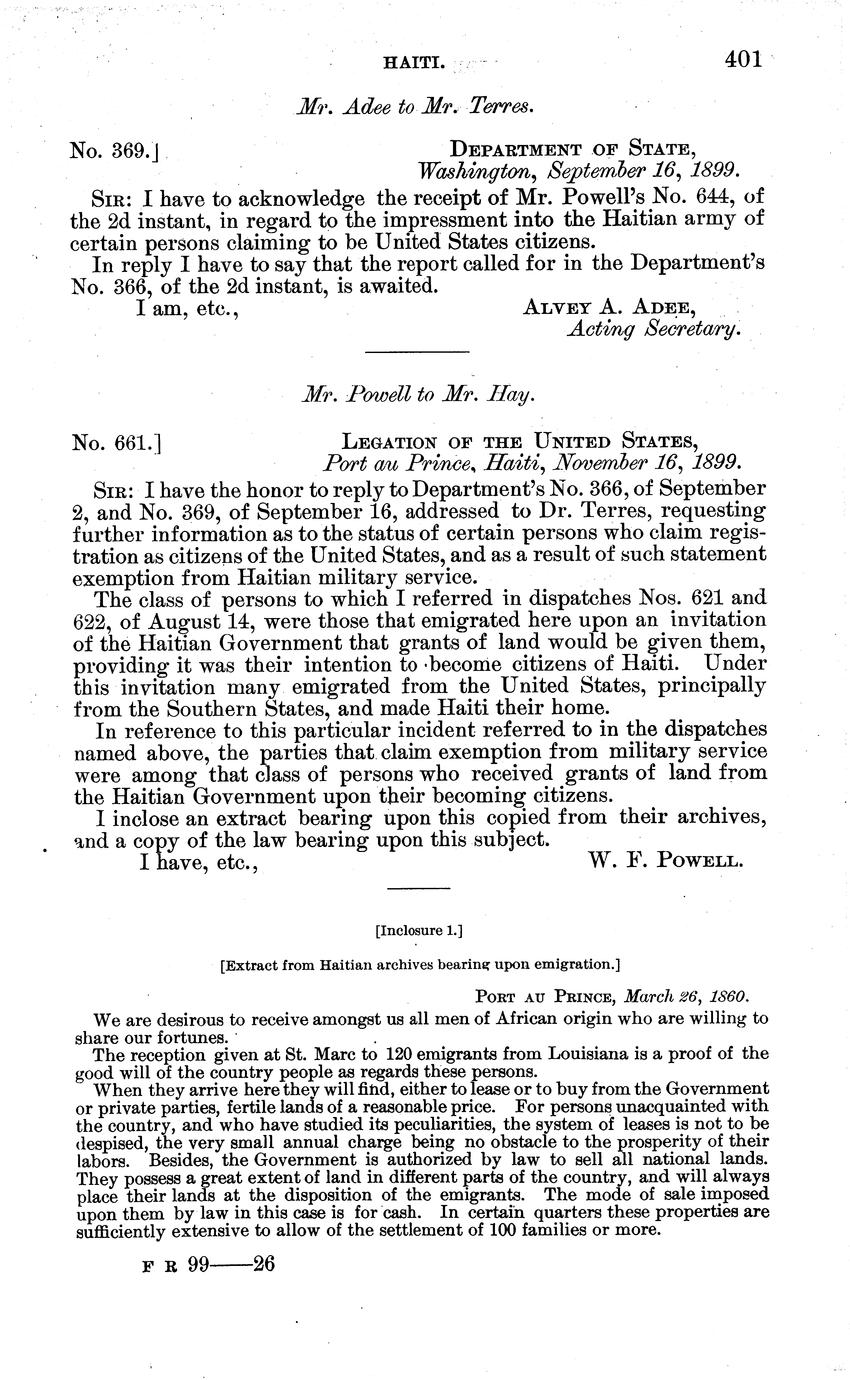 HAITI. 401

Mr. Adee to Mr. Terres.

No. 369.] DEPARTMENT OF STATE, Washington, September 16, 1899.

SIR: I have to acknowledge the receipt of Mr. Powell's No. 644, of the 2d instant, in regard to the impressment into the Haitian army of certain persons claiming to be United States citizens.

In reply I have to say that the report called for in the Department's No. 366, of the 2d instant, is awaited.

I am, etc., ALVEY A. ADEE, Acting Secretary.

Mr. Powell to Mr. Hay.

No. 661.] LEGATION OF THE UNITED STATES, Port au Prince, Haiti, November 16, 1899.

SIR: I have the honor to reply to Department's No. 366, of September 2, and No. 369, of September 16, addressed to Dr. Terres, requesting further information as to the status of certain persons who claim registration as citizens of the United States, and as a result of such statement exemption from Haitian military service.

The class of persons to which I referred in dispatches Nos. 621 and 622, of August 14, were those that emigrated here upon an invitation of the Haitian Government that grants of land would be given them, providing it was their intention to become citizens of Haiti. Under this invitation many emigrated from the United States, principally from the Southern States, and made Haiti their home.

In reference to this particular incident referred to in the dispatches named above, the parties that claim exemption from military service were among that class of persons who received grants of land from the Haitian Government upon their becoming citizens.

I inclose an extract bearing upon this copied from their archives, and a copy of the law bearing upon this subject.

I have, etc., W. F. POWELL.

[Inclosure 1.]

[Extract from Haitian archives bearing upon emigration.]

PORT AU PRINCE, March 26, 1860.

We are desirous to receive amongst us all men of African origin who are willing to share our fortunes.

The reception given at St. Marc to 120 emigrants from Louisiana is a proof of the good will of the country people as regards these persons.

When they arrive here they will find, either to lease or to buy from the Government or private parties, fertile lands of a reasonable price. For persons unacquainted with the country, and who have studied its peculiarities, the system of leases is not to be despised, the very small annual charge being no obstacle to the prosperity of their labors. Besides, the Government is authorized by law to sell all national lands. They possess a great extent of land in different parts of the country, and will always place their lands at the disposition of the emigrants. The mode of sale imposed upon them by law in this case is for cash. In certain quarters these properties are sufficiently extensive to allow of the settlement of 100 families or more.

F R 99——26